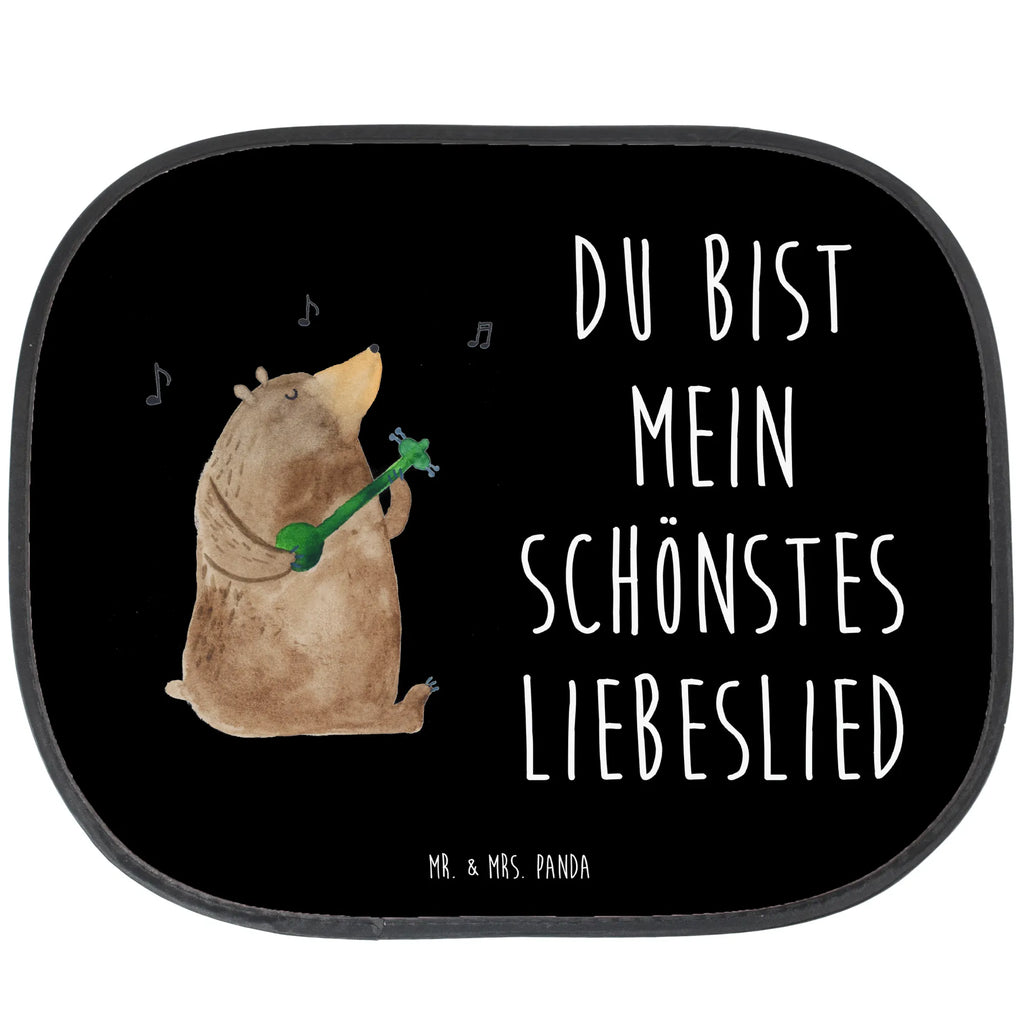 DU BIST MEIN SCHÖNSTES LIEBESLIED

MR. & MRS. PANDA